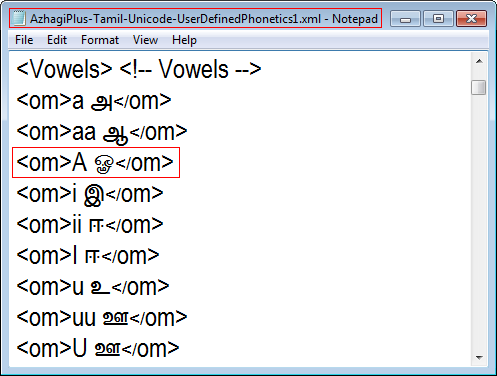 AzhagiPlus-Tamil-Unicode-UserDefinedPhonetics1.xml - Notepad

File Edit Format View Help

<Vowels> <!-- Vowels -->
<om>a அ</om>
<om>aa ஆ</om>
<om>A ஓ</om>
<om>i இ</om>
<om>ii ஈ</om>
<om>I ஈ</om>
<om>u உ</om>
<om>uu ஊ</om>
<om>U ஊ</om>